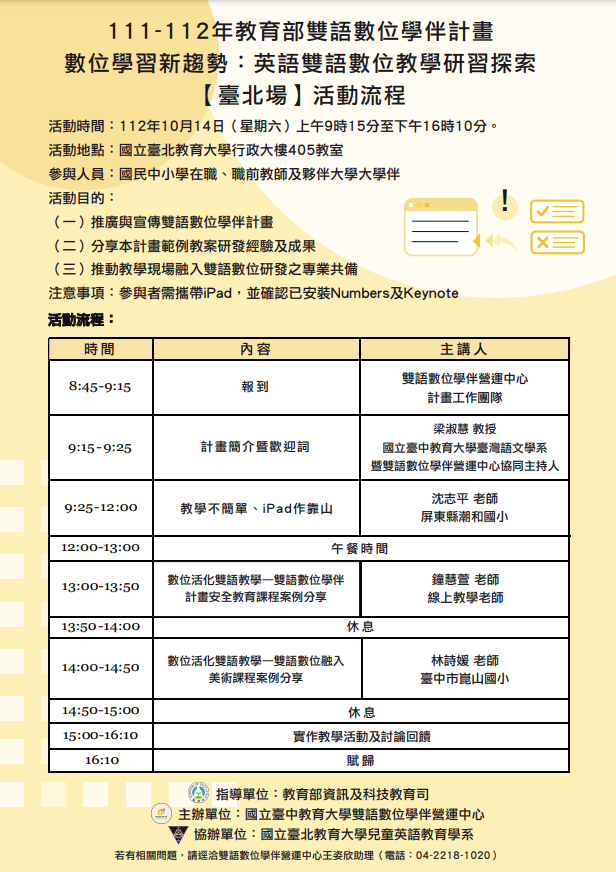 111-112年教育部雙語數位學伴計畫
數位學習新趨勢：英語雙語數位教學研習探索
【臺北場】活動流程

活動時間：112年10月14日（星期六）上午9時15分至下午16時10分。
活動地點：國立臺北教育大學行政大樓405教室
參與人員：國民中小學在職、職前教師及夥伴大學大學伴
活動目的：
（一）推廣與宣傳雙語數位學伴計畫
（二）分享本計畫範例教案研發經驗及成果
（三）推動教學現場融入雙語數位研發之專業共備
注意事項：參與者需攜帶iPad，並確認已安裝Numbers及Keynote

活動流程：

| 時間 | 內容 | 主講人 |
|---|---|---|
| 8:45-9:15 | 報到 | 雙語數位學伴營運中心 計畫工作團隊 |
| 9:15-9:25 | 計畫簡介暨歡迎詞 | 梁淑慧 教授 國立臺中教育大學臺灣語文學系 暨雙語數位學伴營運中心協同主持人 |
| 9:25-12:00 | 教學不簡單、iPad作靠山 | 沈志平 老師 屏東縣潮和國小 |
| 12:00-13:00 | 午餐時間 | |
| 13:00-13:50 | 數位活化雙語教學—雙語數位學伴計畫安全教育課程案例分享 | 鐘慧萱 老師 線上教學老師 |
| 13:50-14:00 | 休息 | |
| 14:00-14:50 | 數位活化雙語教學—雙語數位融入美術課程案例分享 | 林詩媛 老師 臺中市崑山國小 |
| 14:50-15:00 | 休息 | |
| 15:00-16:10 | 實作教學活動及討論回饋 | |
| 16:10 | 賦歸 | |

指導單位：教育部資訊及科技教育司
主辦單位：國立臺中教育大學雙語數位學伴營運中心
協辦單位：國立臺北教育大學兒童英語教育學系
若有相關問題，請逕洽雙語數位學伴營運中心王姿欣助理（電話：04-2218-1020）